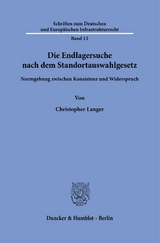 Schriften zum Deutschen und Europäischen Infrastrukturrecht

Band 12

Die Endlagersuche nach dem Standortauswahlgesetz

Normgebung zwischen Konsistenz und Widerspruch

Von

Christopher Langer

Duncker & Humblot · Berlin